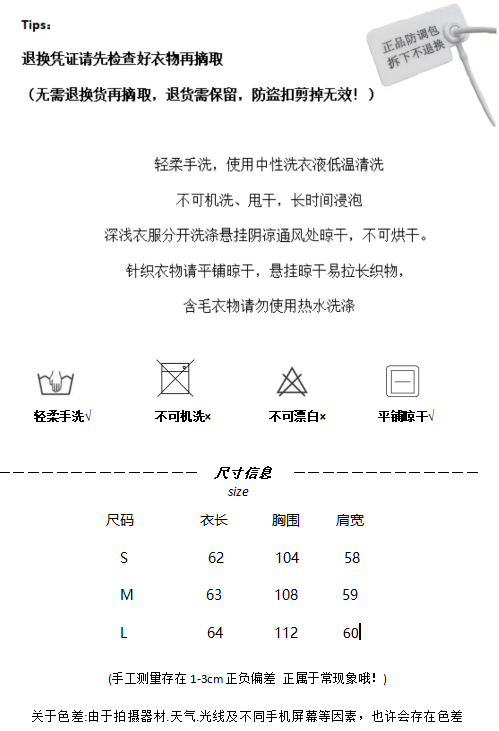 Tips：

退换凭证请先检查好衣物再摘取

（无需退换货再摘取，退货需保留，防盗扣剪掉无效！）

正品防调包
拆下不退换

轻柔手洗，使用中性洗衣液低温清洗

不可机洗、甩干，长时间浸泡

深浅衣服分开洗涤悬挂阴凉通风处晾干，不可烘干。

针织衣物请平铺晾干，悬挂晾干易拉长织物，

含毛衣物请勿使用热水洗涤

轻柔手洗√ 不可机洗× 不可漂白× 平铺晾干√

尺寸信息
size

| 尺码 | 衣长 | 胸围 | 肩宽 |
|---|---|---|---|
| S | 62 | 104 | 58 |
| M | 63 | 108 | 59 |
| L | 64 | 112 | 60 |

(手工测里存在 1-3cm 正负偏差 正属于常现象哦！)

关于色差:由于拍摄器材.天气.光线及不同手机屏幕等因素，也许会存在色差